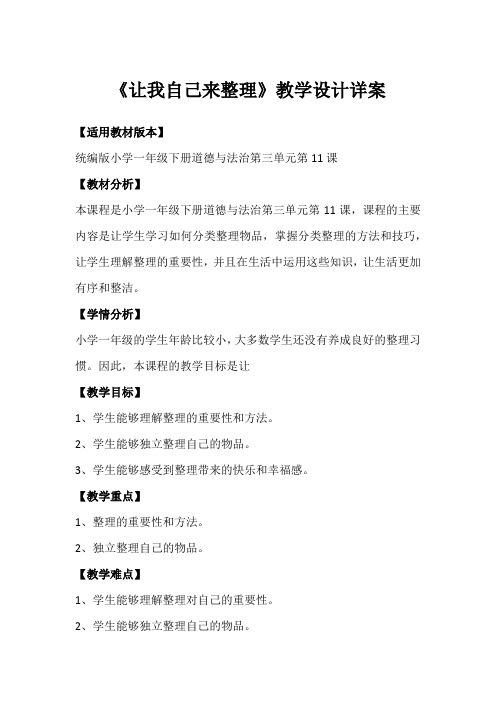 《让我自己来整理》教学设计详案

【适用教材版本】

统编版小学一年级下册道德与法治第三单元第 11 课

【教材分析】

本课程是小学一年级下册道德与法治第三单元第 11 课，课程的主要内容是让学生学习如何分类整理物品，掌握分类整理的方法和技巧，让学生理解整理的重要性，并且在生活中运用这些知识，让生活更加有序和整洁。

【学情分析】

小学一年级的学生年龄比较小，大多数学生还没有养成良好的整理习惯。因此，本课程的教学目标是让

【教学目标】

1、学生能够理解整理的重要性和方法。

2、学生能够独立整理自己的物品。

3、学生能够感受到整理带来的快乐和幸福感。

【教学重点】

1、整理的重要性和方法。

2、独立整理自己的物品。

【教学难点】

1、学生能够理解整理对自己的重要性。

2、学生能够独立整理自己的物品。